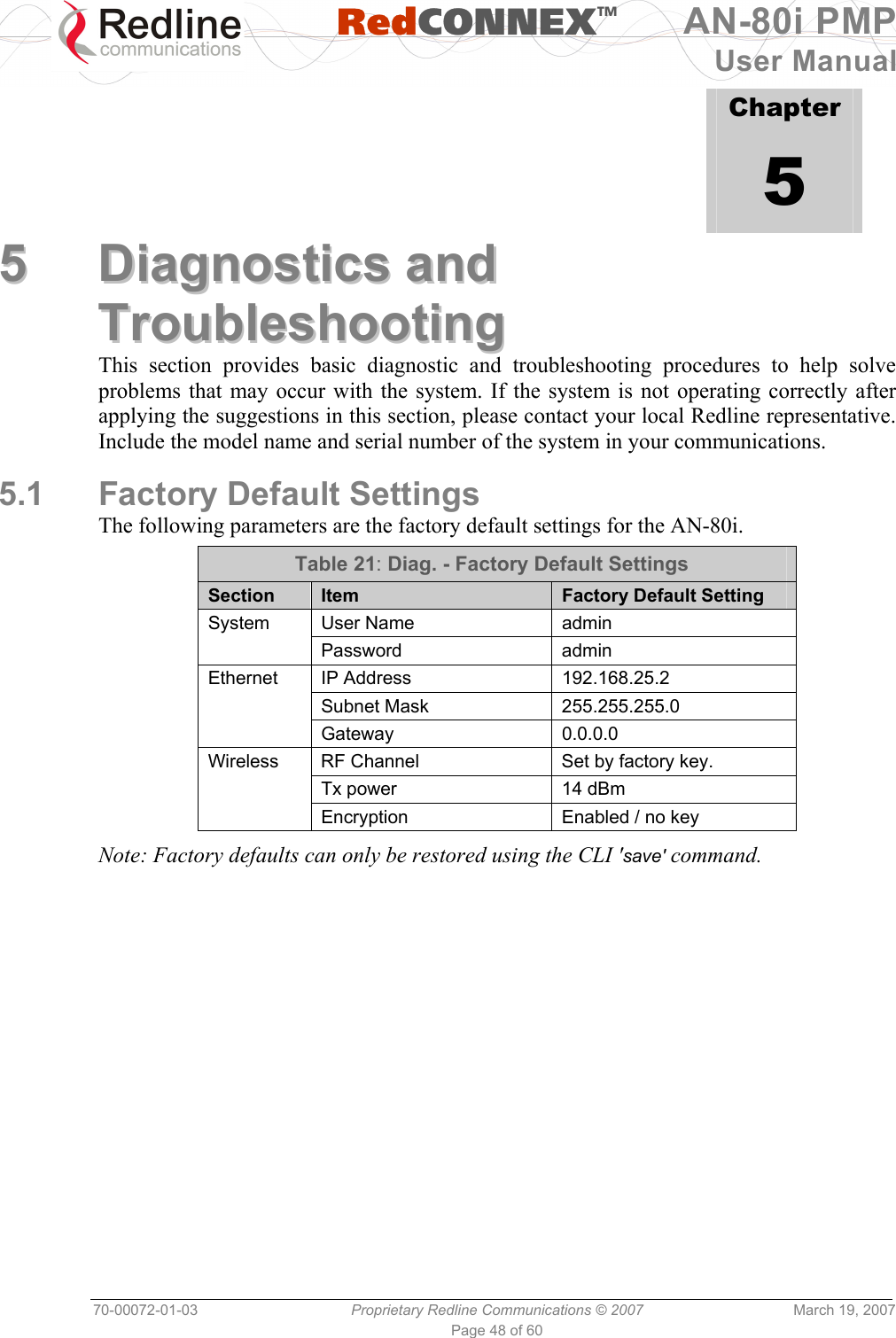 Redline communications

RedCONNEX™

AN-80i PMP
User Manual

Chapter
5

5 Diagnostics and Troubleshooting

This section provides basic diagnostic and troubleshooting procedures to help solve problems that may occur with the system. If the system is not operating correctly after applying the suggestions in this section, please contact your local Redline representative. Include the model name and serial number of the system in your communications.

5.1 Factory Default Settings

The following parameters are the factory default settings for the AN-80i.

Table 21: Diag. - Factory Default Settings

| Section | Item | Factory Default Setting |
|---|---|---|
| System | User Name | admin |
| | Password | admin |
| Ethernet | IP Address | 192.168.25.2 |
| | Subnet Mask | 255.255.255.0 |
| | Gateway | 0.0.0.0 |
| Wireless | RF Channel | Set by factory key. |
| | Tx power | 14 dBm |
| | Encryption | Enabled / no key |

Note: Factory defaults can only be restored using the CLI 'save' command.

70-00072-01-03 Proprietary Redline Communications © 2007 March 19, 2007
Page 48 of 60